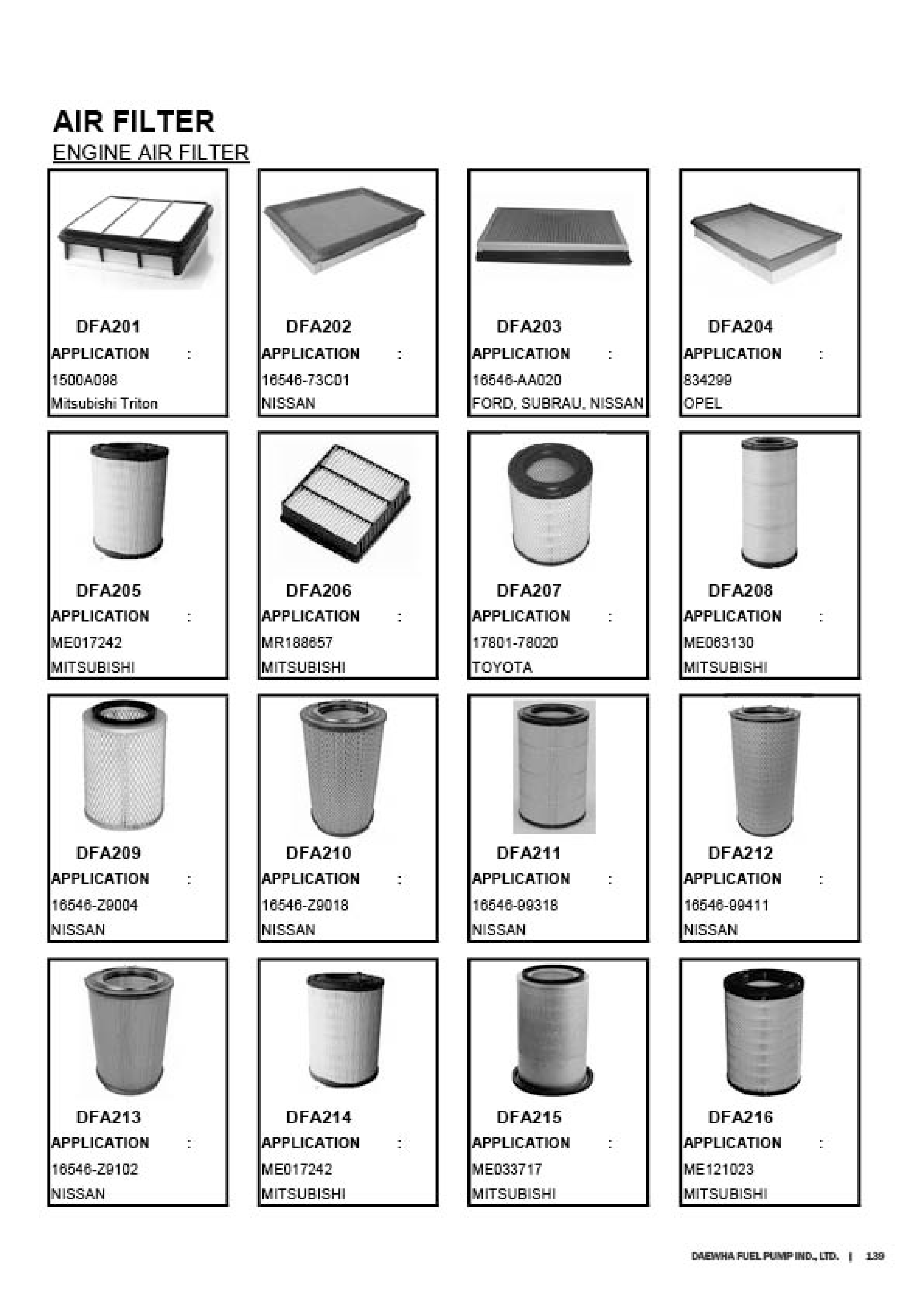 AIR FILTER

ENGINE AIR FILTER

DFA201
APPLICATION :
1500A098
Mitsubishi Triton

DFA202
APPLICATION :
16546-73C01
NISSAN

DFA203
APPLICATION :
16546-AA020
FORD, SUBRAU, NISSAN

DFA204
APPLICATION :
834299
OPEL

DFA205
APPLICATION :
ME017242
MITSUBISHI

DFA206
APPLICATION :
MR188657
MITSUBISHI

DFA207
APPLICATION :
17801-78020
TOYOTA

DFA208
APPLICATION :
ME063130
MITSUBISHI

DFA209
APPLICATION :
16546-Z9004
NISSAN

DFA210
APPLICATION :
16546-Z9018
NISSAN

DFA211
APPLICATION :
16546-99318
NISSAN

DFA212
APPLICATION :
16546-99411
NISSAN

DFA213
APPLICATION :
16546-Z9102
NISSAN

DFA214
APPLICATION :
ME017242
MITSUBISHI

DFA215
APPLICATION :
ME033717
MITSUBISHI

DFA216
APPLICATION :
ME121023
MITSUBISHI

DAEWHA FUEL PUMP IND., LTD. | 139